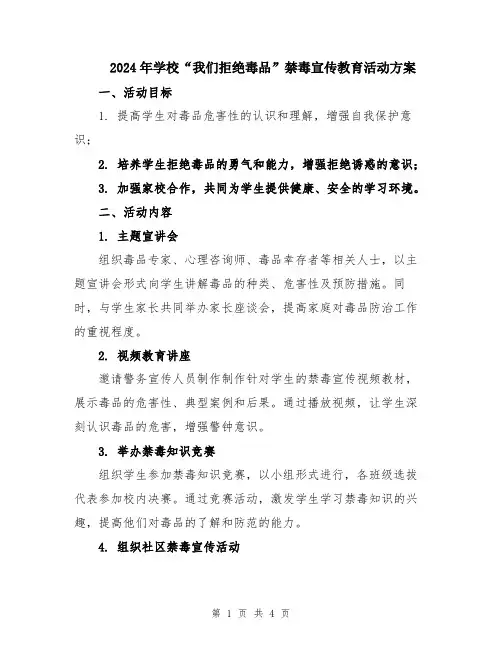 2024年学校“我们拒绝毒品”禁毒宣传教育活动方案

一、活动目标

1. 提高学生对毒品危害性的认识和理解，增强自我保护意识；

2. 培养学生拒绝毒品的勇气和能力，增强拒绝诱惑的意识；

3. 加强家校合作，共同为学生提供健康、安全的学习环境。

二、活动内容

1. 主题宣讲会

组织毒品专家、心理咨询师、毒品幸存者等相关人士，以主题宣讲会形式向学生讲解毒品的种类、危害性及预防措施。同时，与学生家长共同举办家长座谈会，提高家庭对毒品防治工作的重视程度。

2. 视频教育讲座

邀请警务宣传人员制作制作针对学生的禁毒宣传视频教材，展示毒品的危害性、典型案例和后果。通过播放视频，让学生深刻认识毒品的危害，增强警钟意识。

3. 举办禁毒知识竞赛

组织学生参加禁毒知识竞赛，以小组形式进行，各班级选拔代表参加校内决赛。通过竞赛活动，激发学生学习禁毒知识的兴趣，提高他们对毒品的了解和防范的能力。

4. 组织社区禁毒宣传活动

第 1 页 共 4 页